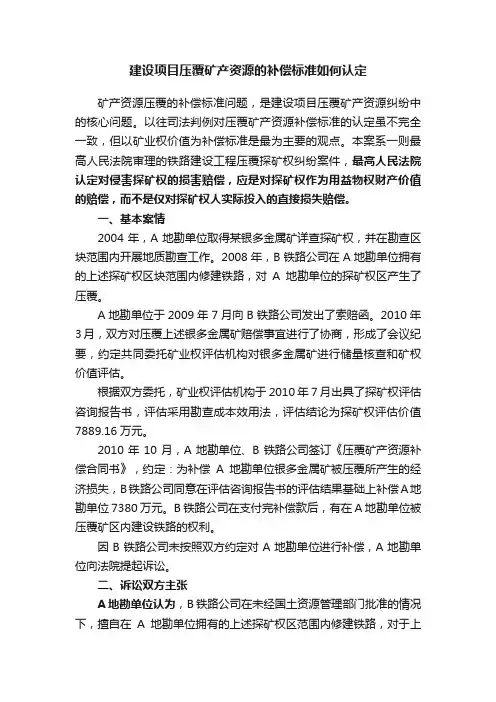 建设项目压覆矿产资源的补偿标准如何认定

矿产资源压覆的补偿标准问题，是建设项目压覆矿产资源纠纷中的核心问题。以往司法判例对压覆矿产资源补偿标准的认定虽不完全一致，但以矿业权价值为补偿标准是最为主要的观点。本案系一则最高人民法院审理的铁路建设工程压覆探矿权纠纷案件，最高人民法院认定对侵害探矿权的损害赔偿，应是对探矿权作为用益物权财产价值的赔偿，而不是仅对探矿权人实际投入的直接损失赔偿。

一、基本案情

2004 年，A 地勘单位取得某银多金属矿详查探矿权，并在勘查区块范围内开展地质勘查工作。2008 年，B 铁路公司在 A 地勘单位拥有的上述探矿权区块范围内修建铁路，对 A 地勘单位的探矿权区产生了压覆。

A 地勘单位于 2009 年 7 月向 B 铁路公司发出了索赔函。2010 年 3 月，双方对压覆上述银多金属矿赔偿事宜进行了协商，形成了会议纪要，约定共同委托矿业权评估机构对银多金属矿进行储量核查和矿权价值评估。

根据双方委托，矿业权评估机构于 2010 年 7 月出具了探矿权评估咨询报告书，评估采用勘查成本效用法，评估结论为探矿权评估价值 7889.16 万元。

2010 年 10 月，A 地勘单位、B 铁路公司签订《压覆矿产资源补偿合同书》，约定：为补偿 A 地勘单位银多金属矿被压覆所产生的经济损失，B 铁路公司同意在评估咨询报告书的评估结果基础上补偿 A 地勘单位 7380 万元。B 铁路公司在支付完补偿款后，有在 A 地勘单位被压覆矿区内建设铁路的权利。

因 B 铁路公司未按照双方约定对 A 地勘单位进行补偿，A 地勘单位向法院提起诉讼。

二、诉讼双方主张

A 地勘单位认为，B 铁路公司在未经国土资源管理部门批准的情况下，擅自在 A 地勘单位拥有的上述探矿权区范围内修建铁路，对于上